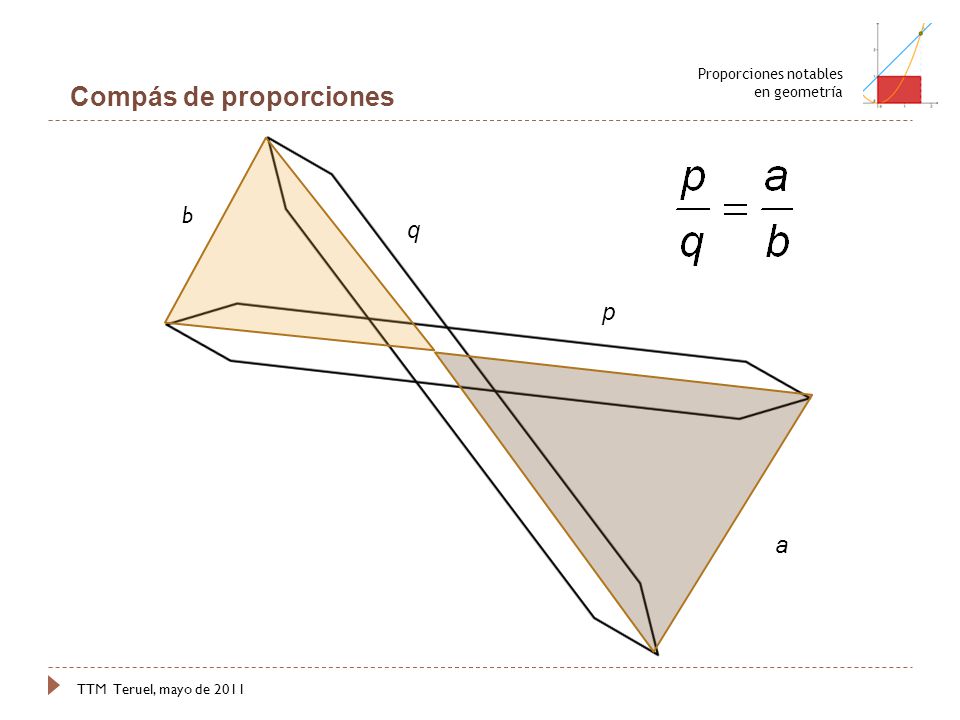 Proporciones notables en geometría

Compás de proporciones

$\frac{p}{q} = \frac{a}{b}$

b

q

p

a

TTM Teruel, mayo de 2011